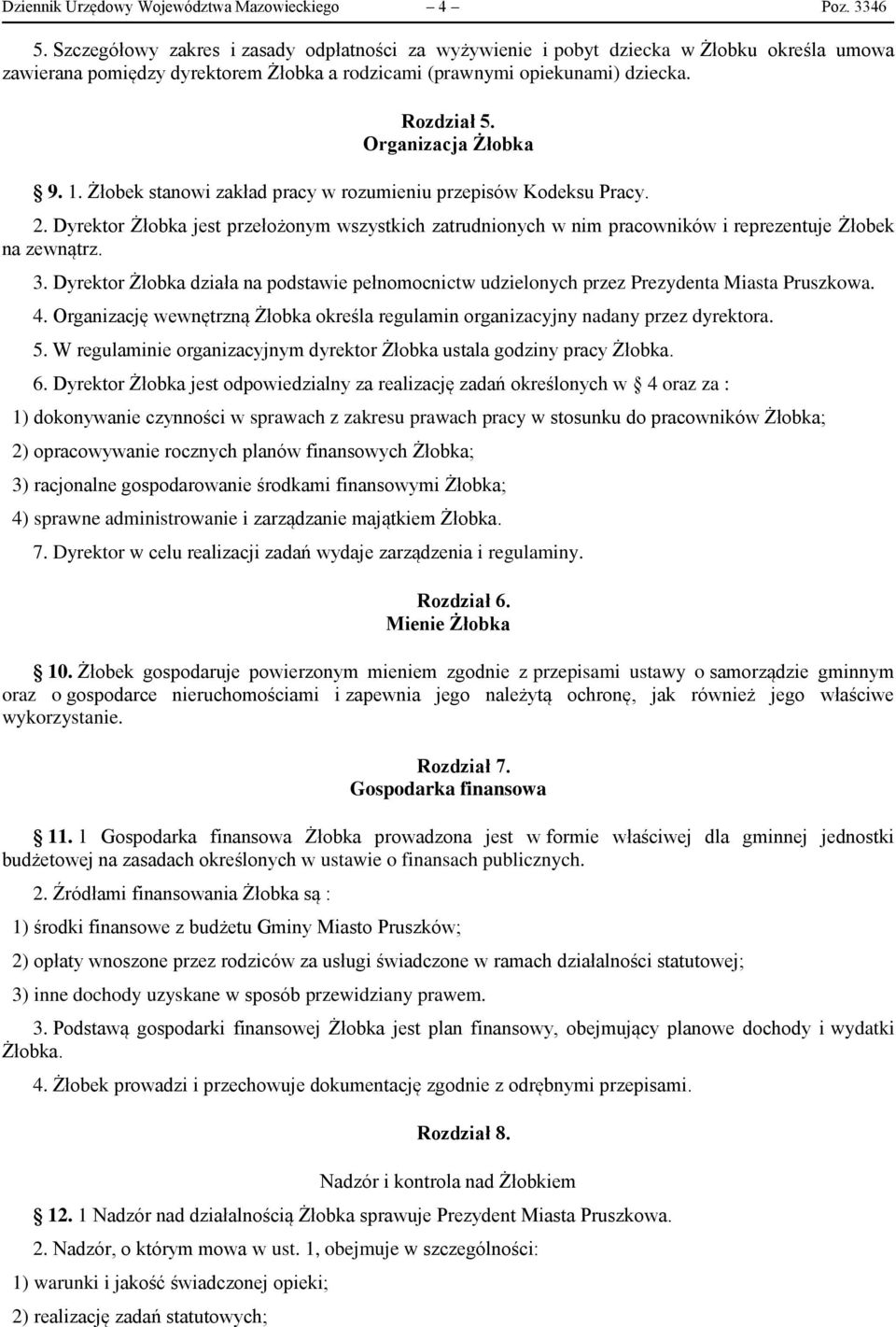 Dziennik Urzędowy Województwa Mazowieckiego – 4 – Poz. 3346

5. Szczegółowy zakres i zasady odpłatności za wyżywienie i pobyt dziecka w Żłobku określa umowa zawierana pomiędzy dyrektorem Żłobka a rodzicami (prawnymi opiekunami) dziecka.

Rozdział 5.
Organizacja Żłobka

9. 1. Żłobek stanowi zakład pracy w rozumieniu przepisów Kodeksu Pracy.

2. Dyrektor Żłobka jest przełożonym wszystkich zatrudnionych w nim pracowników i reprezentuje Żłobek na zewnątrz.

3. Dyrektor Żłobka działa na podstawie pełnomocnictw udzielonych przez Prezydenta Miasta Pruszkowa.

4. Organizację wewnętrzną Żłobka określa regulamin organizacyjny nadany przez dyrektora.

5. W regulaminie organizacyjnym dyrektor Żłobka ustala godziny pracy Żłobka.

6. Dyrektor Żłobka jest odpowiedzialny za realizację zadań określonych w 4 oraz za :

1) dokonywanie czynności w sprawach z zakresu prawach pracy w stosunku do pracowników Żłobka;

2) opracowywanie rocznych planów finansowych Żłobka;

3) racjonalne gospodarowanie środkami finansowymi Żłobka;

4) sprawne administrowanie i zarządzanie majątkiem Żłobka.

7. Dyrektor w celu realizacji zadań wydaje zarządzenia i regulaminy.

Rozdział 6.
Mienie Żłobka

10. Żłobek gospodaruje powierzonym mieniem zgodnie z przepisami ustawy o samorządzie gminnym oraz o gospodarce nieruchomościami i zapewnia jego należytą ochronę, jak również jego właściwe wykorzystanie.

Rozdział 7.
Gospodarka finansowa

11. 1 Gospodarka finansowa Żłobka prowadzona jest w formie właściwej dla gminnej jednostki budżetowej na zasadach określonych w ustawie o finansach publicznych.

2. Źródłami finansowania Żłobka są :

1) środki finansowe z budżetu Gminy Miasto Pruszków;

2) opłaty wnoszone przez rodziców za usługi świadczone w ramach działalności statutowej;

3) inne dochody uzyskane w sposób przewidziany prawem.

3. Podstawą gospodarki finansowej Żłobka jest plan finansowy, obejmujący planowe dochody i wydatki Żłobka.

4. Żłobek prowadzi i przechowuje dokumentację zgodnie z odrębnymi przepisami.

Rozdział 8.

Nadzór i kontrola nad Żłobkiem

12. 1 Nadzór nad działalnością Żłobka sprawuje Prezydent Miasta Pruszkowa.

2. Nadzór, o którym mowa w ust. 1, obejmuje w szczególności:

1) warunki i jakość świadczonej opieki;

2) realizację zadań statutowych;